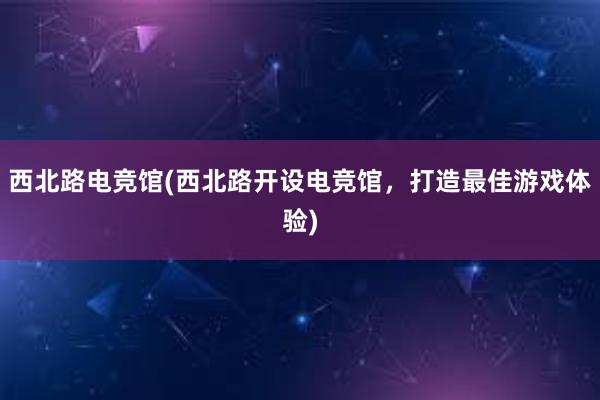 西北路电竞馆(西北路开设电竞馆，打造最佳游戏体验)